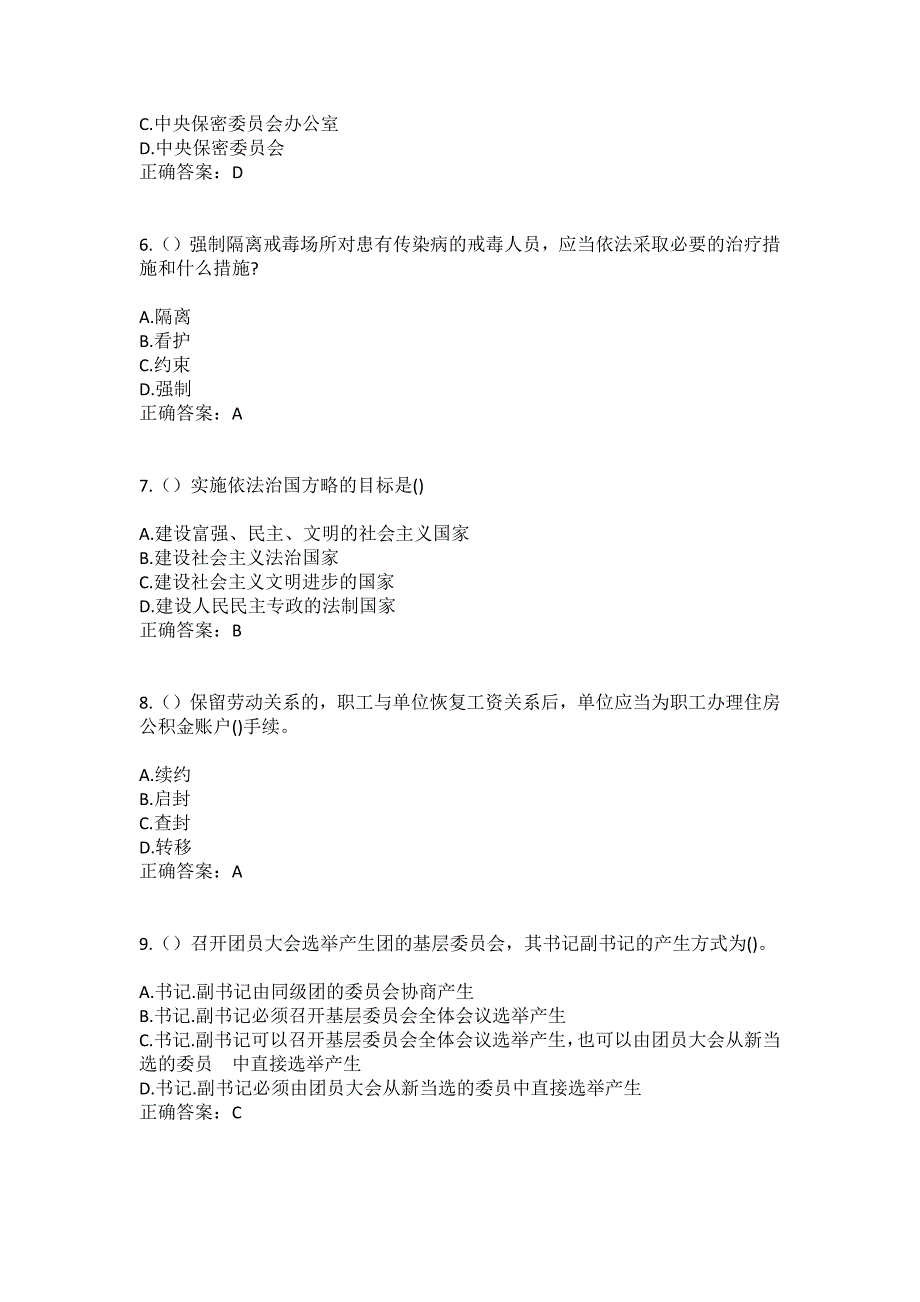 C.中央保密委员会办公室
D.中央保密委员会
正确答案：D

6.（）强制隔离戒毒场所对患有传染病的戒毒人员，应当依法采取必要的治疗措施和什么措施?

A.隔离
B.看护
C.约束
D.强制
正确答案：A

7.（）实施依法治国方略的目标是()

A.建设富强、民主、文明的社会主义国家
B.建设社会主义法治国家
C.建设社会主义文明进步的国家
D.建设人民民主专政的法制国家
正确答案：B

8.（）保留劳动关系的，职工与单位恢复工资关系后，单位应当为职工办理住房公积金账户()手续。

A.续约
B.启封
C.查封
D.转移
正确答案：A

9.（）召开团员大会选举产生团的基层委员会，其书记副书记的产生方式为()。

A.书记.副书记由同级团的委员会协商产生
B.书记.副书记必须召开基层委员会全体会议选举产生
C.书记.副书记可以召开基层委员会全体会议选举产生，也可以由团员大会从新当选的委员 中直接选举产生
D.书记.副书记必须由团员大会从新当选的委员中直接选举产生
正确答案：C